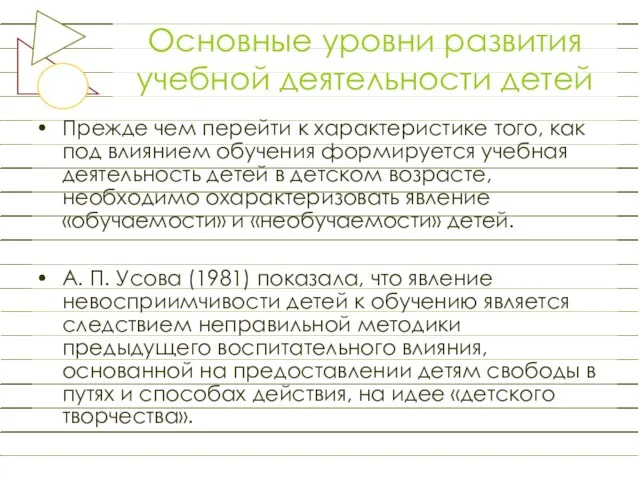 Основные уровни развития учебной деятельности детей

• Прежде чем перейти к характеристике того, как под влиянием обучения формируется учебная деятельность детей в детском возрасте, необходимо охарактеризовать явление «обучаемости» и «необучаемости» детей.

• А. П. Усова (1981) показала, что явление невосприимчивости детей к обучению является следствием неправильной методики предыдущего воспитательного влияния, основанной на предоставлении детям свободы в путях и способах действия, на идее «детского творчества».